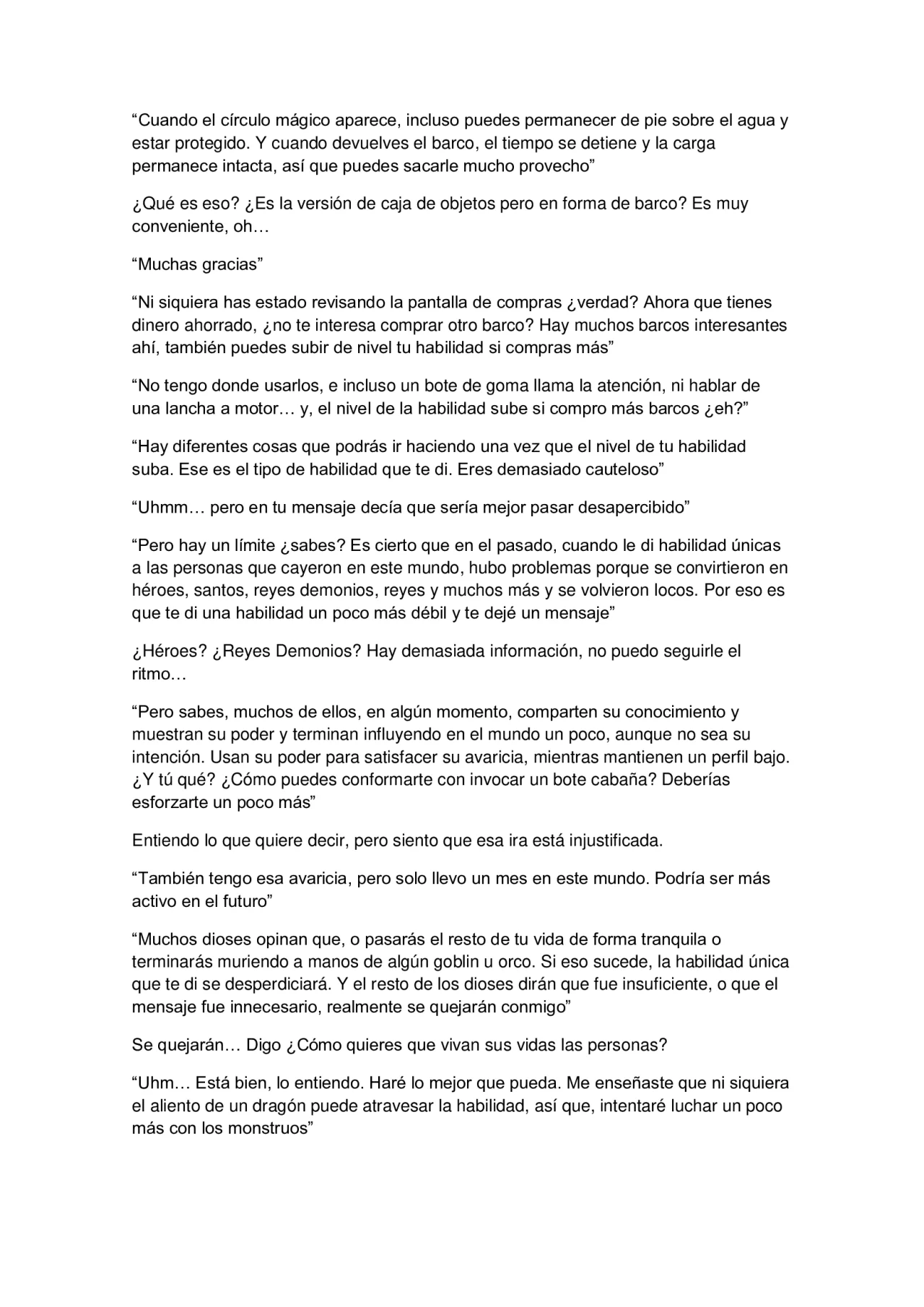 “Cuando el círculo mágico aparece, incluso puedes permanecer de pie sobre el agua y estar protegido. Y cuando devuelves el barco, el tiempo se detiene y la carga permanece intacta, así que puedes sacarle mucho provecho”

¿Qué es eso? ¿Es la versión de caja de objetos pero en forma de barco? Es muy conveniente, oh…

“Muchas gracias”

“Ni siquiera has estado revisando la pantalla de compras ¿verdad? Ahora que tienes dinero ahorrado, ¿no te interesa comprar otro barco? Hay muchos barcos interesantes ahí, también puedes subir de nivel tu habilidad si compras más”

“No tengo donde usarlos, e incluso un bote de goma llama la atención, ni hablar de una lancha a motor… y, el nivel de la habilidad sube si compro más barcos ¿eh?”

“Hay diferentes cosas que podrás ir haciendo una vez que el nivel de tu habilidad suba. Ese es el tipo de habilidad que te di. Eres demasiado cauteloso”

“Uhmm… pero en tu mensaje decía que sería mejor pasar desapercibido”

“Pero hay un límite ¿sabes? Es cierto que en el pasado, cuando le di habilidad únicas a las personas que cayeron en este mundo, hubo problemas porque se convirtieron en héroes, santos, reyes demonios, reyes y muchos más y se volvieron locos. Por eso es que te di una habilidad un poco más débil y te dejé un mensaje”

¿Héroes? ¿Reyes Demonios? Hay demasiada información, no puedo seguirle el ritmo…

“Pero sabes, muchos de ellos, en algún momento, comparten su conocimiento y muestran su poder y terminan influyendo en el mundo un poco, aunque no sea su intención. Usan su poder para satisfacer su avaricia, mientras mantienen un perfil bajo. ¿Y tú qué? ¿Cómo puedes conformarte con invocar un bote cabaña? Deberías esforzarte un poco más”

Entiendo lo que quiere decir, pero siento que esa ira está injustificada.

“También tengo esa avaricia, pero solo llevo un mes en este mundo. Podría ser más activo en el futuro”

“Muchos dioses opinan que, o pasarás el resto de tu vida de forma tranquila o terminarás muriendo a manos de algún goblin u orco. Si eso sucede, la habilidad única que te di se desperdiciará. Y el resto de los dioses dirán que fue insuficiente, o que el mensaje fue innecesario, realmente se quejarán conmigo”

Se quejarán… Digo ¿Cómo quieres que vivan sus vidas las personas?

“Uhm… Está bien, lo entiendo. Haré lo mejor que pueda. Me enseñaste que ni siquiera el aliento de un dragón puede atravesar la habilidad, así que, intentaré luchar un poco más con los monstruos”